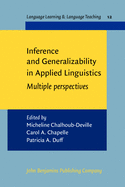 Language Learning & Language Teaching 12

Inference and Generalizability in Applied Linguistics

Multiple perspectives

Edited by
Micheline Chalhoub-Deville
Carol A. Chapelle
Patricia A. Duff

John Benjamins Publishing Company